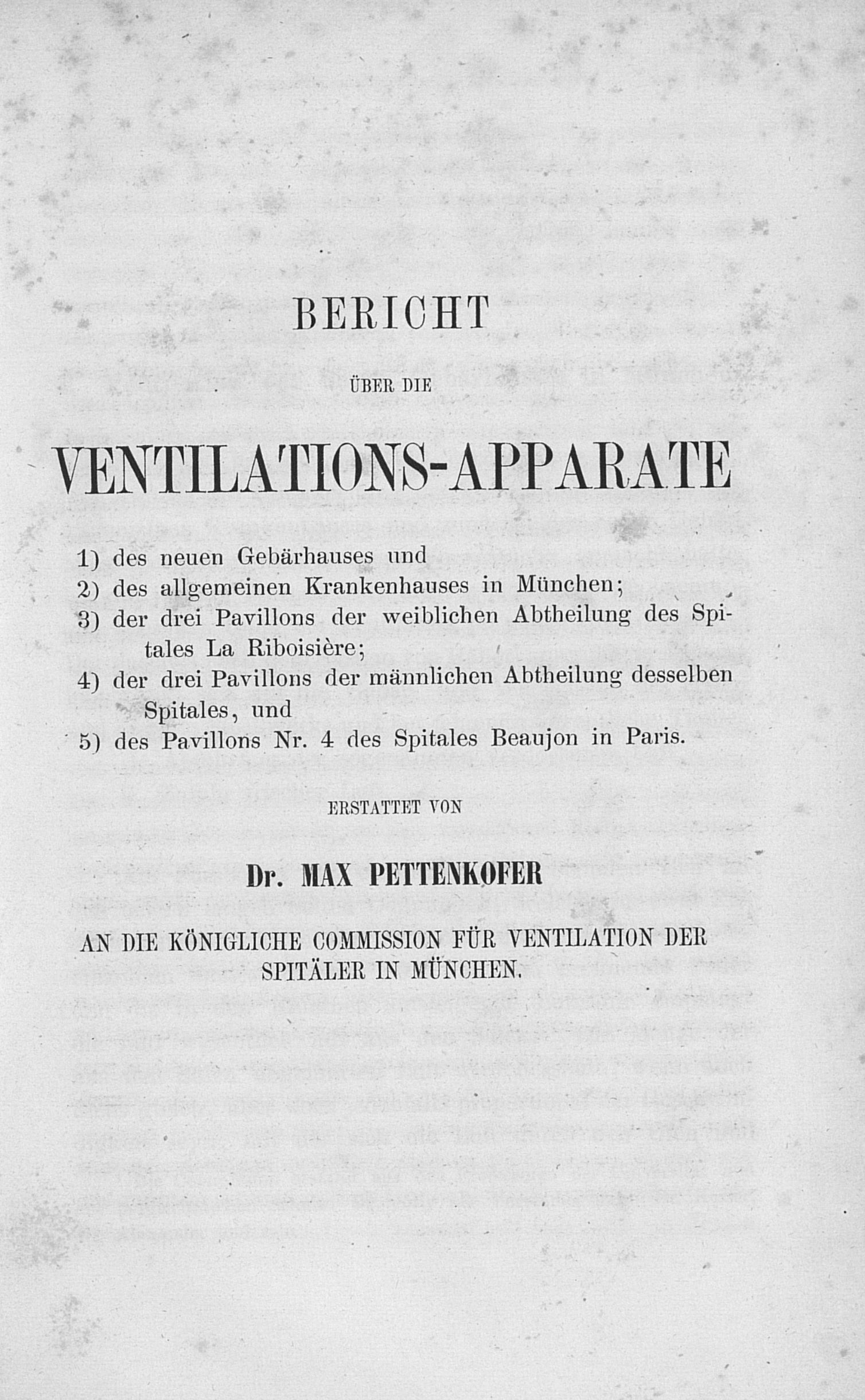 BERICHT

ÜBER DIE

VENTILATIONS-APPARATE

1) des neuen Gebärhauses und
2) des allgemeinen Krankenhauses in München;
3) der drei Pavillons der weiblichen Abtheilung des Spitales La Riboisière;
4) der drei Pavillons der männlichen Abtheilung desselben Spitales, und
5) des Pavillons Nr. 4 des Spitales Beaujon in Paris.

ERSTATTET VON

Dr. MAX PETTENKOFER

AN DIE KÖNIGLICHE COMMISSION FÜR VENTILATION DER SPITÄLER IN MÜNCHEN.